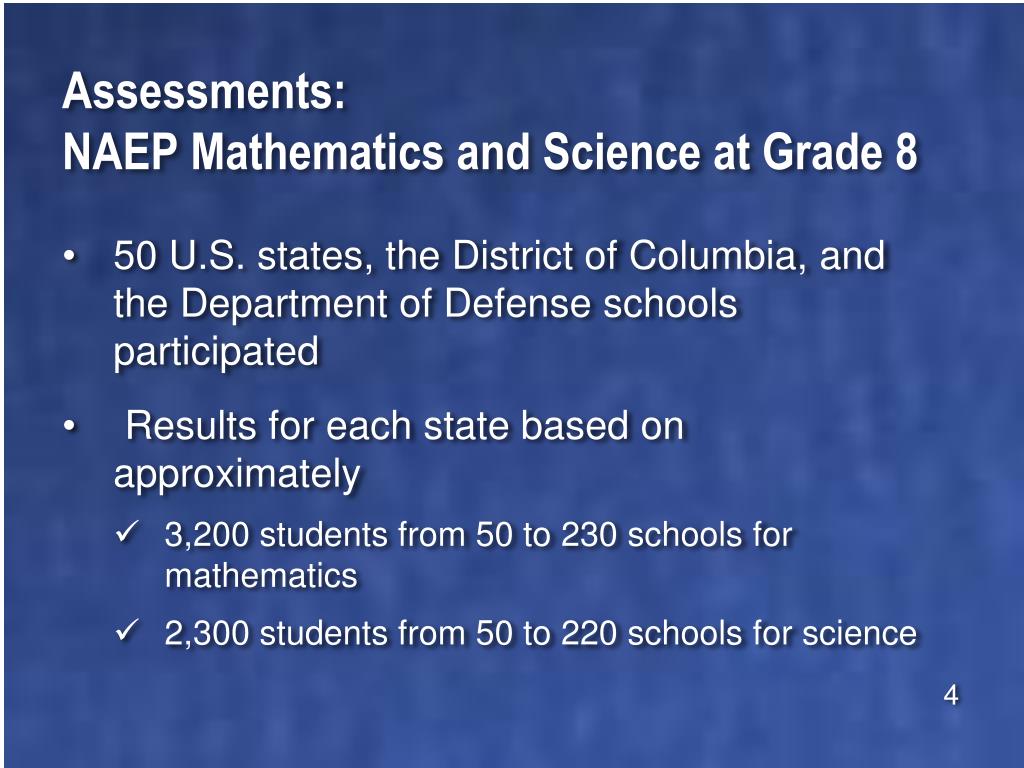 Assessments:
NAEP Mathematics and Science at Grade 8

• 50 U.S. states, the District of Columbia, and the Department of Defense schools participated

• Results for each state based on approximately

✓ 3,200 students from 50 to 230 schools for mathematics

✓ 2,300 students from 50 to 220 schools for science

4